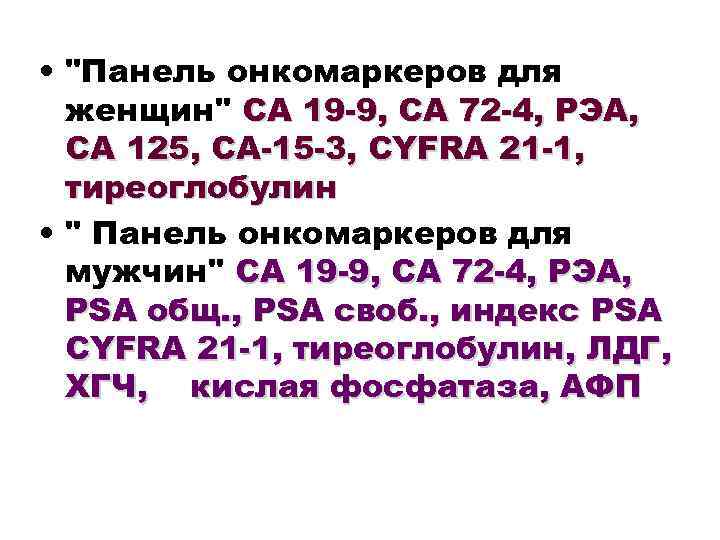 • "Панель онкомаркеров для женщин" СА 19-9, СА 72-4, РЭА, СА 125, СА-15-3, CYFRA 21-1, тиреоглобулин

• " Панель онкомаркеров для мужчин" СА 19-9, СА 72-4, РЭА, PSA общ., PSA своб., индекс PSA CYFRA 21-1, тиреоглобулин, ЛДГ, ХГЧ, кислая фосфатаза, АФП